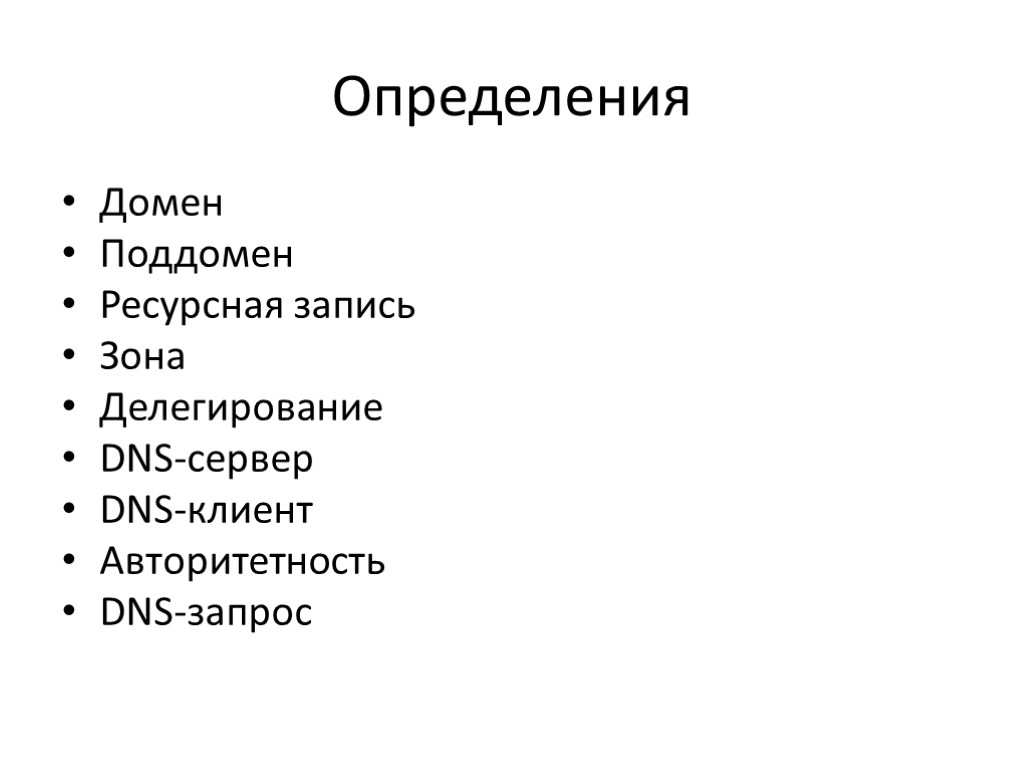 Определения

• Домен
• Поддомен
• Ресурсная запись
• Зона
• Делегирование
• DNS-сервер
• DNS-клиент
• Авторитетность
• DNS-запрос